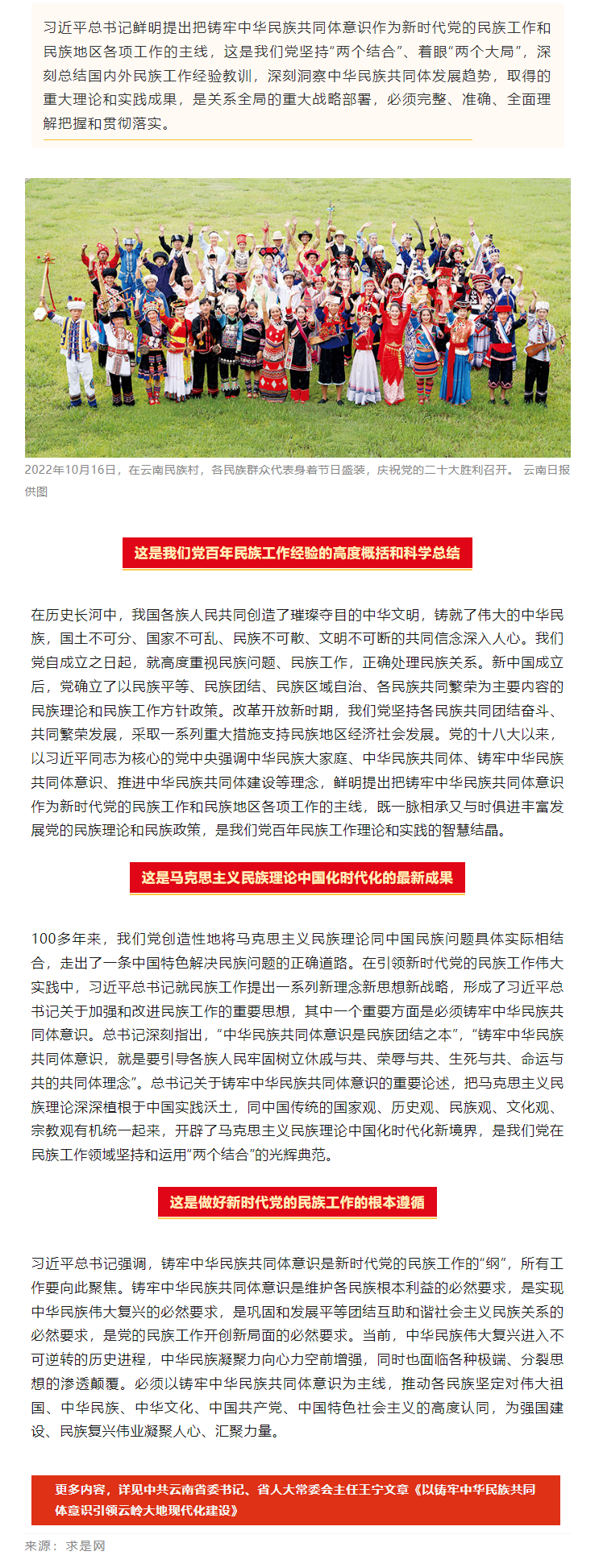 习近平总书记鲜明提出把铸牢中华民族共同体意识作为新时代党的民族工作和民族地区各项工作的主线，这是我们党坚持“两个结合”、着眼“两个大局”，深刻总结国内外民族工作经验教训，深刻洞察中华民族共同体发展趋势，取得的重大理论和实践成果，是关系全局的重大战略部署，必须完整、准确、全面理解把握和贯彻落实。

2022年10月16日，在云南民族村，各民族群众代表身着节日盛装，庆祝党的二十大胜利召开。 云南日报供图

这是我们党百年民族工作经验的高度概括和科学总结

在历史长河中，我国各族人民共同创造了璀璨夺目的中华文明，铸就了伟大的中华民族，国土不可分、国家不可乱、民族不可散、文明不可断的共同信念深入人心。我们党自成立之日起，就高度重视民族问题、民族工作，正确处理民族关系。新中国成立后，党确立了以民族平等、民族团结、民族区域自治、各民族共同繁荣为主要内容的民族理论和民族工作方针政策。改革开放新时期，我们党坚持各民族共同团结奋斗、共同繁荣发展，采取一系列重大措施支持民族地区经济社会发展。党的十八大以来，以习近平同志为核心的党中央强调中华民族大家庭、中华民族共同体、铸牢中华民族共同体意识、推进中华民族共同体建设等理念，鲜明提出把铸牢中华民族共同体意识作为新时代党的民族工作和民族地区各项工作的主线，既一脉相承又与时俱进丰富发展党的民族理论和民族政策，是我们党百年民族工作理论和实践的智慧结晶。

这是马克思主义民族理论中国化时代化的最新成果

100多年来，我们党创造性地将马克思主义民族理论同中国民族问题具体实际相结合，走出了一条中国特色解决民族问题的正确道路。在引领新时代党的民族工作伟大实践中，习近平总书记就民族工作提出一系列新理念新思想新战略，形成了习近平总书记关于加强和改进民族工作的重要思想，其中一个重要方面是必须铸牢中华民族共同体意识。总书记深刻指出，“中华民族共同体意识是民族团结之本”，“铸牢中华民族共同体意识，就是要引导各族人民牢固树立休戚与共、荣辱与共、生死与共、命运与共的共同体理念”。总书记关于铸牢中华民族共同体意识的重要论述，把马克思主义民族理论深深植根于中国实践沃土，同中国传统的国家观、历史观、民族观、文化观、宗教观有机统一起来，开辟了马克思主义民族理论中国化时代化新境界，是我们党在民族工作领域坚持和运用“两个结合”的光辉典范。

这是做好新时代党的民族工作的根本遵循

习近平总书记强调，铸牢中华民族共同体意识是新时代党的民族工作的“纲”，所有工作要向此聚焦。铸牢中华民族共同体意识是维护各民族根本利益的必然要求，是实现中华民族伟大复兴的必然要求，是巩固和发展平等团结互助和谐社会主义民族关系的必然要求，是党的民族工作开创新局面的必然要求。当前，中华民族伟大复兴进入不可逆转的历史进程，中华民族凝聚力向心力空前增强，同时也面临各种极端、分裂思想的渗透颠覆。必须以铸牢中华民族共同体意识为主线，推动各民族坚定对伟大祖国、中华民族、中华文化、中国共产党、中国特色社会主义的高度认同，为强国建设、民族复兴伟业凝聚人心、汇聚力量。

更多内容，详见中共云南省委书记、省人大常委会主任王宁文章《以铸牢中华民族共同体意识引领云岭大地现代化建设》

来源：求是网